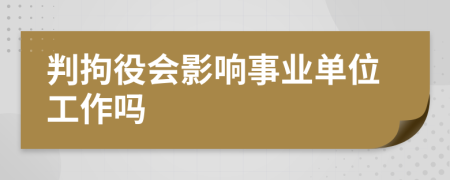 判拘役会影响事业单位工作吗